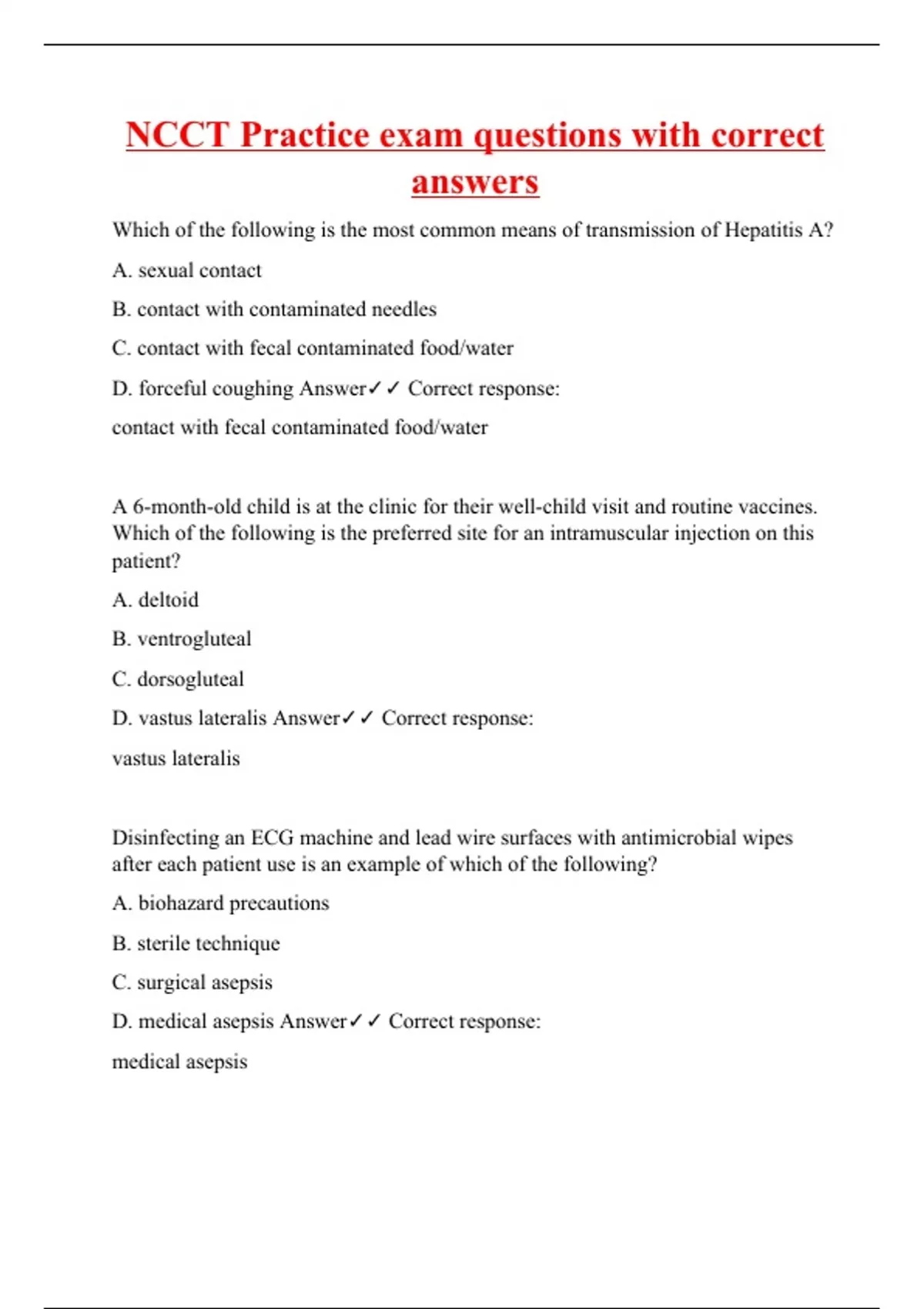 NCCT Practice exam questions with correct answers

Which of the following is the most common means of transmission of Hepatitis A?

A. sexual contact

B. contact with contaminated needles

C. contact with fecal contaminated food/water

D. forceful coughing Answer✓✓ Correct response:

contact with fecal contaminated food/water

A 6-month-old child is at the clinic for their well-child visit and routine vaccines. Which of the following is the preferred site for an intramuscular injection on this patient?

A. deltoid

B. ventrogluteal

C. dorsogluteal

D. vastus lateralis Answer✓✓ Correct response:

vastus lateralis

Disinfecting an ECG machine and lead wire surfaces with antimicrobial wipes after each patient use is an example of which of the following?

A. biohazard precautions

B. sterile technique

C. surgical asepsis

D. medical asepsis Answer✓✓ Correct response:

medical asepsis